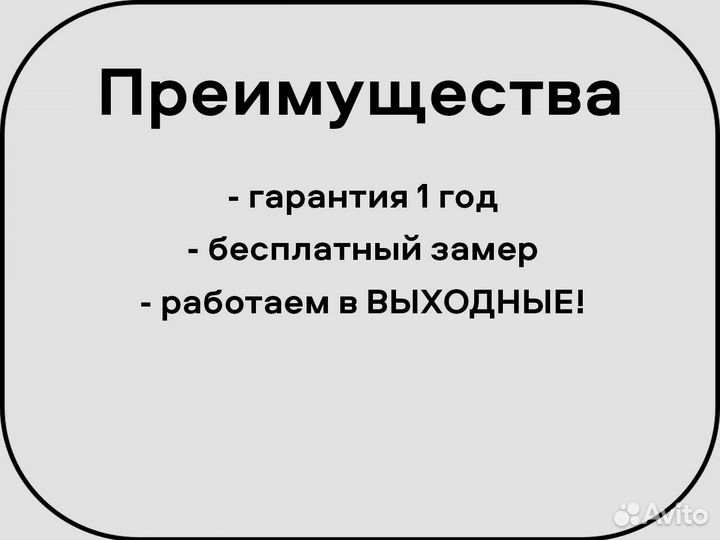 Преимущества

- гарантия 1 год
- бесплатный замер
- работаем в ВЫХОДНЫЕ!

Avito